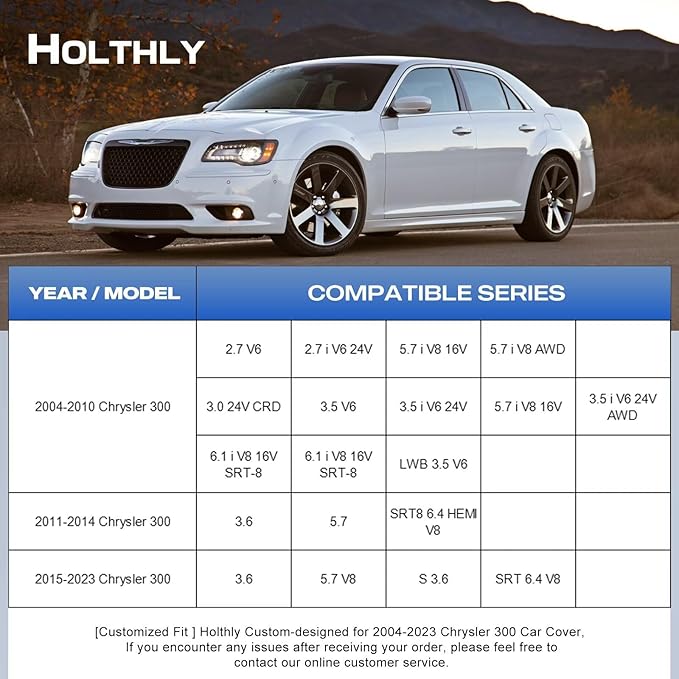 HOLTHLY

| YEAR / MODEL | COMPATIBLE SERIES | | | | |
|---|---|---|---|---|---|
| 2004-2010 Chrysler 300 | 2.7 V6 | 2.7 i V6 24V | 5.7 i V8 16V | 5.7 i V8 AWD | |
| | 3.0 24V CRD | 3.5 V6 | 3.5 i V6 24V | 5.7 i V8 16V | 3.5 i V6 24V AWD |
| | 6.1 i V8 16V SRT-8 | 6.1 i V8 16V SRT-8 | LWB 3.5 V6 | | |
| 2011-2014 Chrysler 300 | 3.6 | 5.7 | SRT8 6.4 HEMI V8 | | |
| 2015-2023 Chrysler 300 | 3.6 | 5.7 V8 | S 3.6 | SRT 6.4 V8 | |

[Customized Fit ] Holthly Custom-designed for 2004-2023 Chrysler 300 Car Cover, If you encounter any issues after receiving your order, please feel free to contact our online customer service.